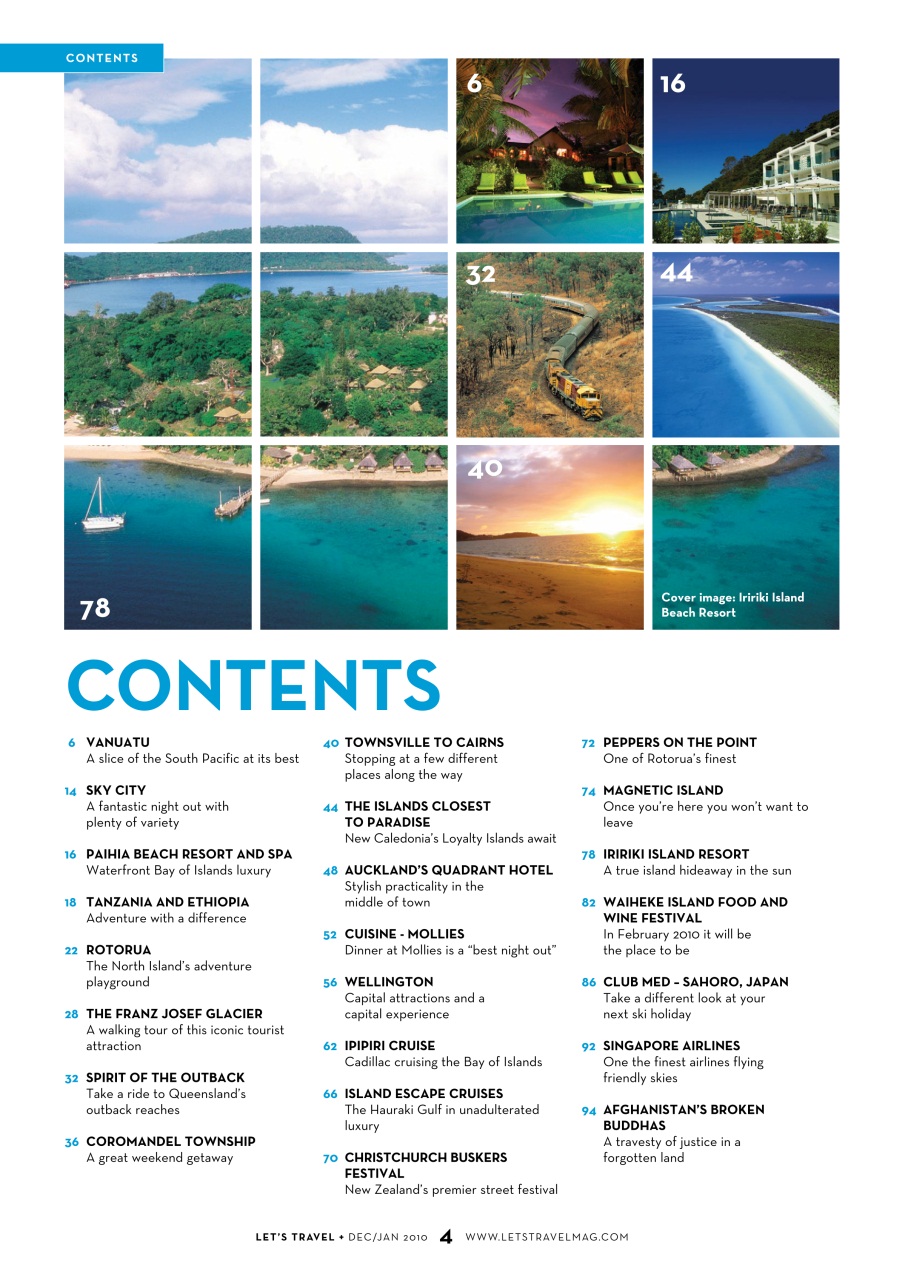 CONTENTS

6

16

32

44

40

78

Cover image: Iririki Island Beach Resort

CONTENTS

6 VANUATU
A slice of the South Pacific at its best

14 SKY CITY
A fantastic night out with plenty of variety

16 PAIHIA BEACH RESORT AND SPA
Waterfront Bay of Islands luxury

18 TANZANIA AND ETHIOPIA
Adventure with a difference

22 ROTORUA
The North Island's adventure playground

28 THE FRANZ JOSEF GLACIER
A walking tour of this iconic tourist attraction

32 SPIRIT OF THE OUTBACK
Take a ride to Queensland's outback reaches

36 COROMANDEL TOWNSHIP
A great weekend getaway

40 TOWNSVILLE TO CAIRNS
Stopping at a few different places along the way

44 THE ISLANDS CLOSEST TO PARADISE
New Caledonia's Loyalty Islands await

48 AUCKLAND'S QUADRANT HOTEL
Stylish practicality in the middle of town

52 CUISINE - MOLLIES
Dinner at Mollies is a "best night out"

56 WELLINGTON
Capital attractions and a capital experience

62 IPIPIRI CRUISE
Cadillac cruising the Bay of Islands

66 ISLAND ESCAPE CRUISES
The Hauraki Gulf in unadulterated luxury

70 CHRISTCHURCH BUSKERS FESTIVAL
New Zealand's premier street festival

72 PEPPERS ON THE POINT
One of Rotorua's finest

74 MAGNETIC ISLAND
Once you're here you won't want to leave

78 IRIRIKI ISLAND RESORT
A true island hideaway in the sun

82 WAIHEKE ISLAND FOOD AND WINE FESTIVAL
In February 2010 it will be the place to be

86 CLUB MED – SAHORO, JAPAN
Take a different look at your next ski holiday

92 SINGAPORE AIRLINES
One the finest airlines flying friendly skies

94 AFGHANISTAN'S BROKEN BUDDHAS
A travesty of justice in a forgotten land

LET'S TRAVEL • DEC/JAN 2010 4 WWW.LETSTRAVELMAG.COM